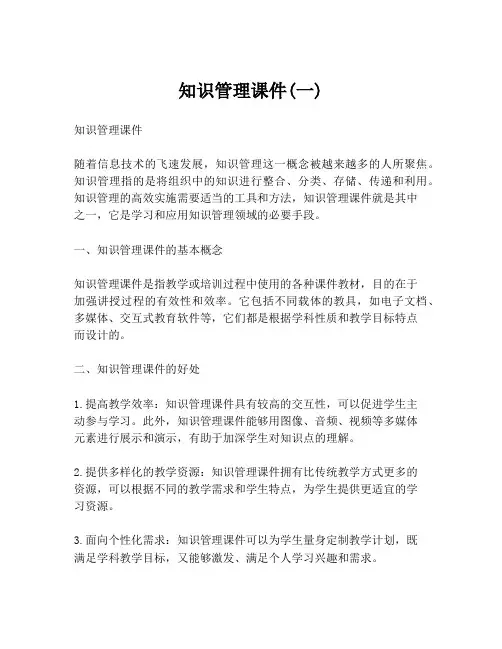 知识管理课件(一)

知识管理课件

随着信息技术的飞速发展，知识管理这一概念被越来越多的人所聚焦。知识管理指的是将组织中的知识进行整合、分类、存储、传递和利用。知识管理的高效实施需要适当的工具和方法，知识管理课件就是其中之一，它是学习和应用知识管理领域的必要手段。

一、知识管理课件的基本概念

知识管理课件是指教学或培训过程中使用的各种课件教材，目的在于加强讲授过程的有效性和效率。它包括不同载体的教具，如电子文档、多媒体、交互式教育软件等，它们都是根据学科性质和教学目标特点而设计的。

二、知识管理课件的好处

1. 提高教学效率：知识管理课件具有较高的交互性，可以促进学生主动参与学习。此外，知识管理课件能够用图像、音频、视频等多媒体元素进行展示和演示，有助于加深学生对知识点的理解。

2. 提供多样化的教学资源：知识管理课件拥有比传统教学方式更多的资源，可以根据不同的教学需求和学生特点，为学生提供更适宜的学习资源。

3. 面向个性化需求：知识管理课件可以为学生量身定制教学计划，既满足学科教学目标，又能够激发、满足个人学习兴趣和需求。